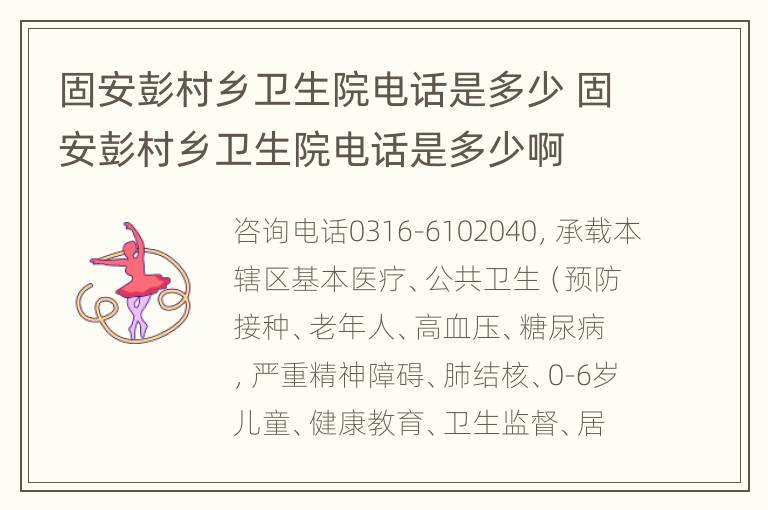 固安彭村乡卫生院电话是多少 固安彭村乡卫生院电话是多少啊

咨询电话0316-6102040, 承载本辖区基本医疗、公共卫生（预防接种、老年人、高血压、糖尿病, 严重精神障碍、肺结核、0-6岁儿童、健康教育、卫生监督、居